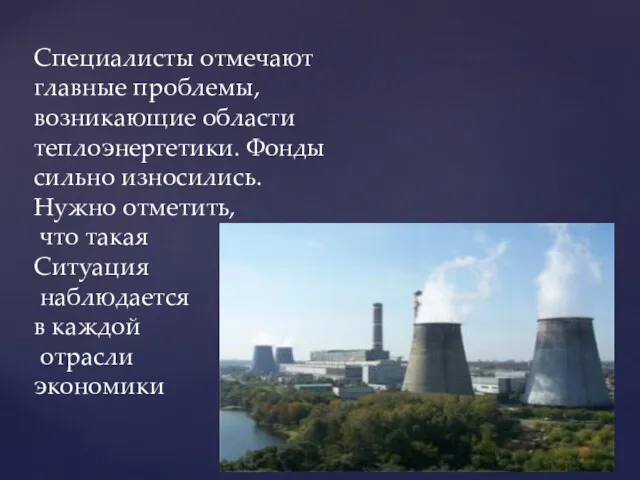 Специалисты отмечают главные проблемы, возникающие области теплоэнергетики. Фонды сильно износились. Нужно отметить, что такая Ситуация наблюдается в каждой отрасли экономики